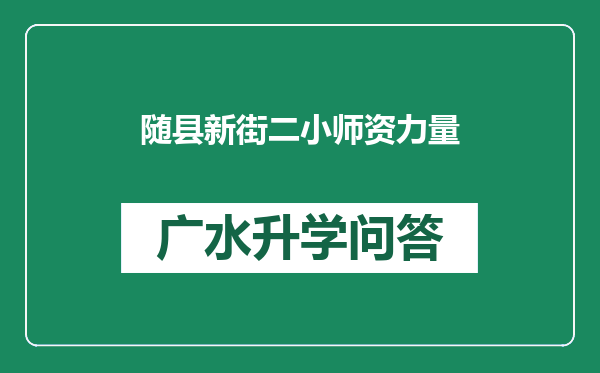 随县新街二小师资力量

广水升学问答